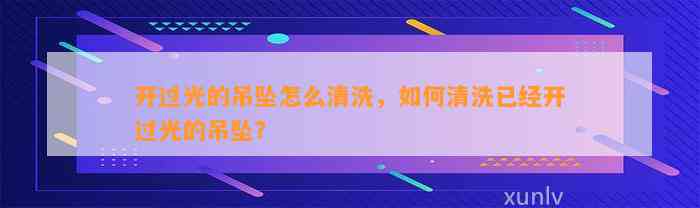 开过光的吊坠怎么清洗，如何清洗已经开过光的吊坠？

xunlv